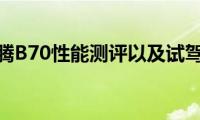 腾B70性能测评以及试驾